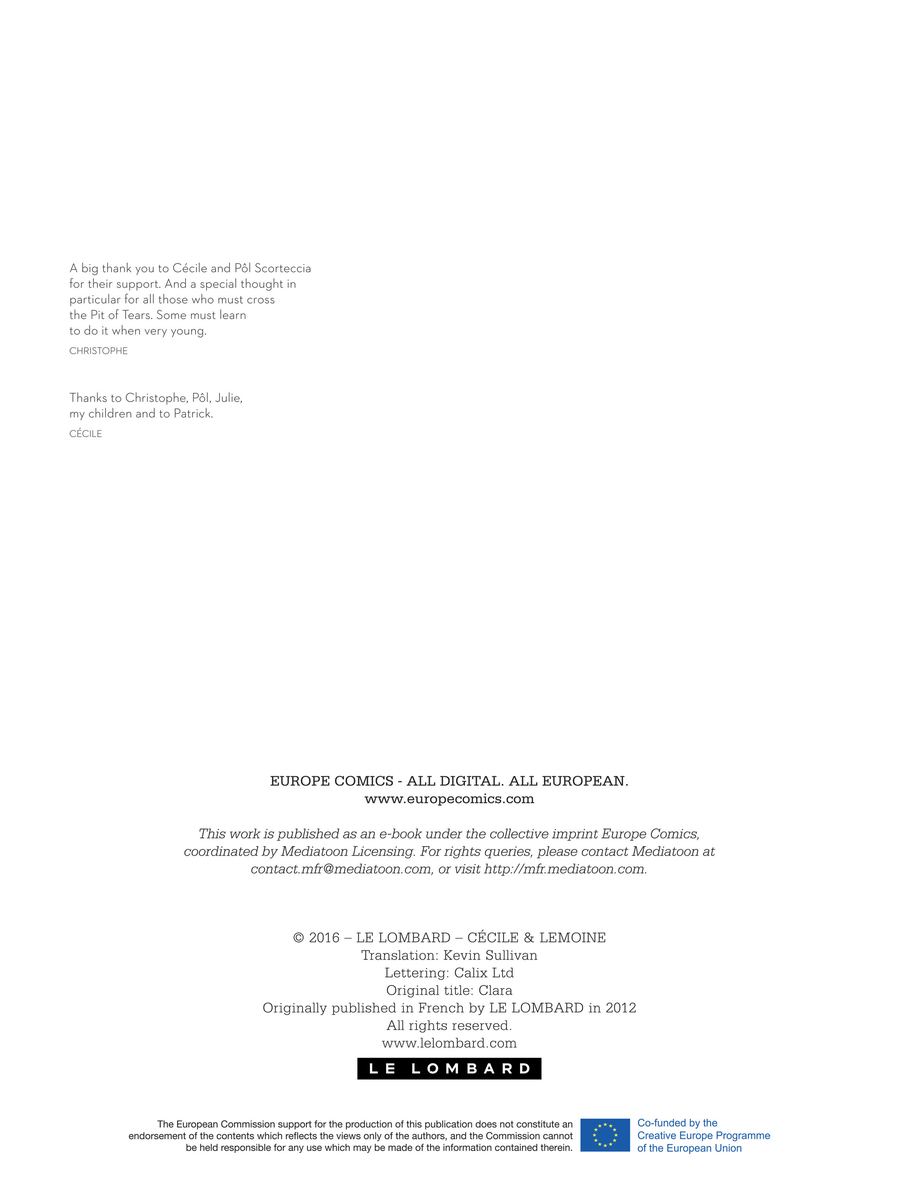 A big thank you to Cécile and Pôl Scorteccia for their support. And a special thought in particular for all those who must cross the Pit of Tears. Some must learn to do it when very young.

CHRISTOPHE

Thanks to Christophe, Pôl, Julie, my children and to Patrick.

CÉCILE

EUROPE COMICS - ALL DIGITAL. ALL EUROPEAN.
www.europecomics.com

This work is published as an e-book under the collective imprint Europe Comics, coordinated by Mediatoon Licensing. For rights queries, please contact Mediatoon at contact.mfr@mediatoon.com, or visit http://mfr.mediatoon.com.

© 2016 – LE LOMBARD – CÉCILE & LEMOINE
Translation: Kevin Sullivan
Lettering: Calix Ltd
Original title: Clara
Originally published in French by LE LOMBARD in 2012
All rights reserved.
www.lelombard.com

LE LOMBARD

The European Commission support for the production of this publication does not constitute an endorsement of the contents which reflects the views only of the authors, and the Commission cannot be held responsible for any use which may be made of the information contained therein.

Co-funded by the
Creative Europe Programme
of the European Union